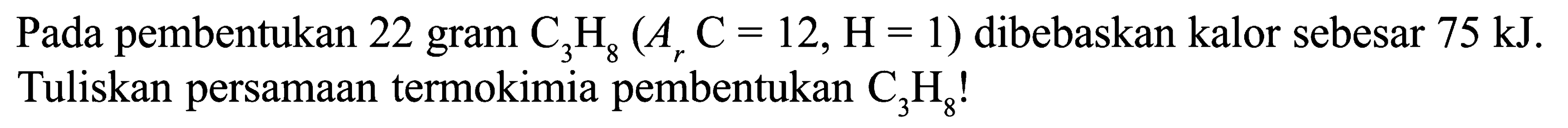 Pada pembentukan 22 gram $C_3H_8$ ($A_r$ C = 12, H = 1) dibebaskan kalor sebesar 75 kJ. Tuliskan persamaan termokimia pembentukan $C_3H_8$!